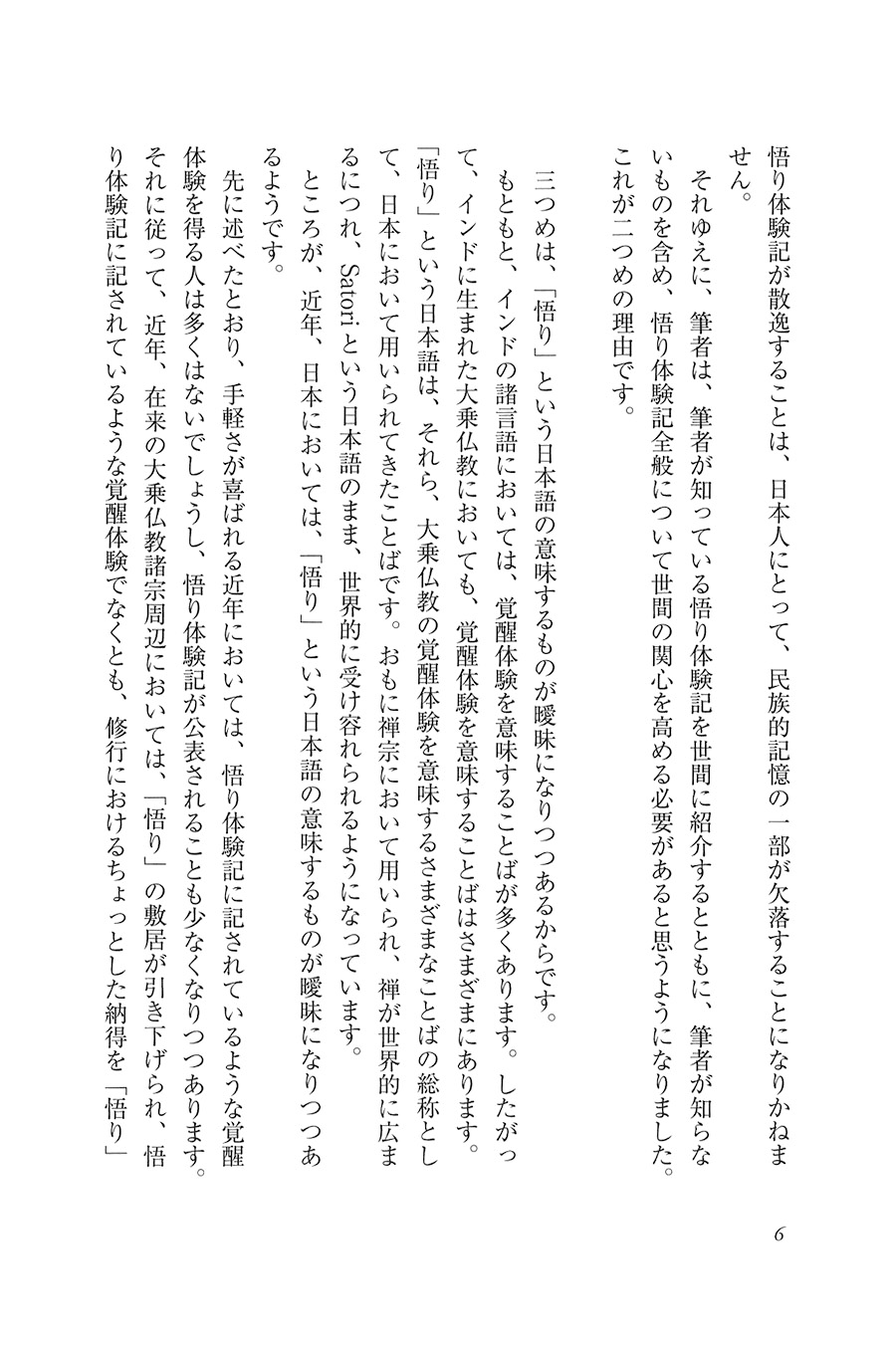 悟り体験記が散逸することは、日本人にとって、民族的記憶の一部が欠落することになりかねません。

それゆえに、筆者は、筆者が知っている悟り体験記を世間に紹介するとともに、筆者が知らないものを含め、悟り体験記全般について世間の関心を高める必要があると思うようになりました。これが二つめの理由です。

三つめは、「悟り」という日本語の意味するものが曖昧になりつつあるからです。

もともと、インドの諸言語においては、覚醒体験を意味することばが多くあります。したがって、インドに生まれた大乗仏教においても、覚醒体験を意味することばはさまざまにあります。「悟り」という日本語は、それら、大乗仏教の覚醒体験を意味するさまざまなことばの総称として、日本において用いられてきたことばです。おもに禅宗において用いられ、禅が世界的に広まるにつれ、Satoriという日本語のまま、世界的に受け容れられるようになっています。

ところが、近年、日本においては、「悟り」という日本語の意味するものが曖昧になりつつあるようです。

先に述べたとおり、手軽さが喜ばれる近年においては、悟り体験記に記されているような覚醒体験を得る人は多くはないでしょうし、悟り体験記が公表されることも少なくなりつつあります。それに従って、近年、在来の大乗仏教諸宗周辺においては、「悟り」の敷居が引き下げられ、悟り体験記に記されているような覚醒体験でなくとも、修行におけるちょっとした納得を「悟り」

6